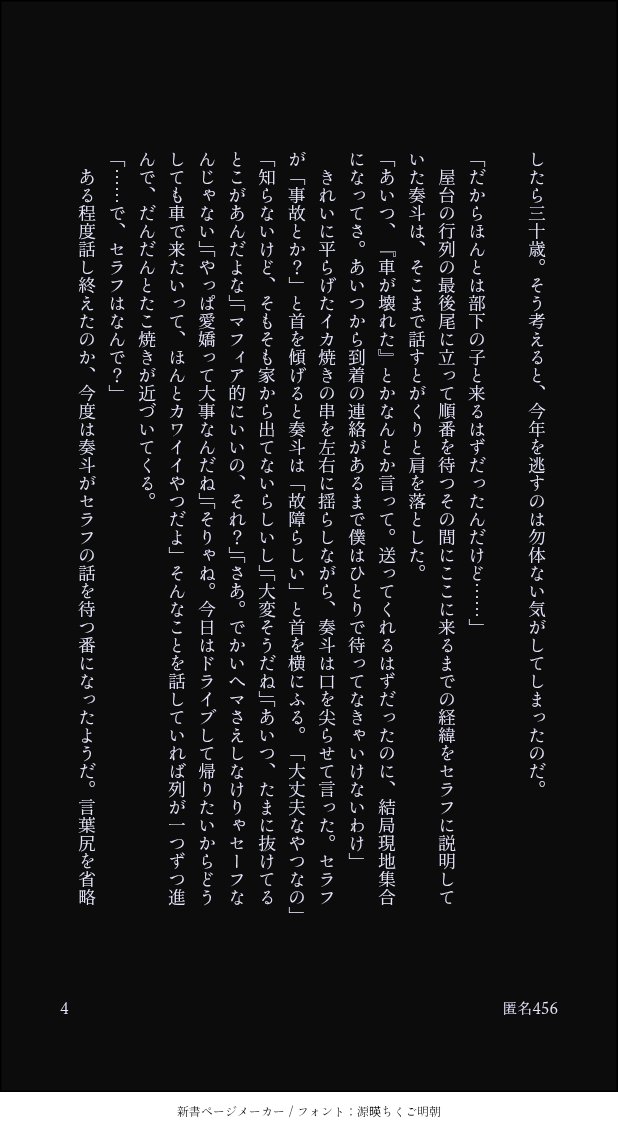 したら三十歳。そう考えると、今年を逃すのは勿体ない気がしてしまったのだ。

「だからほんとは部下の子と来るはずだったんだけど……」

屋台の行列の最後尾に立って順番を待つその間にここに来るまでの経緯をセラフに説明していた奏斗は、そこまで話すとがくりと肩を落とした。

「あいつ、『車が壊れた』とかなんとか言って。送ってくれるはずだったのに、結局現地集合になってさ。あいつから到着の連絡があるまで僕はひとりで待ってなきゃいけないわけ」

きれいに平らげたイカ焼きの串を左右に揺らしながら、奏斗は口を尖らせて言った。セラフが「事故とか？」と首を傾げると奏斗は「故障らしい」と首を横にふる。「大丈夫なやつなの」「知らないけど、そもそも家から出てないらしいし」「大変そうだね」「あいつ、たまに抜けてるとこがあんだよな」「マフィア的にいいの、それ？」「さあ。でかいヘマさえしなけりゃセーフなんじゃない」「やっぱ愛嬌って大事なんだね」「そりゃね。今日はドライブして帰りたいからどうしても車で来たいって、ほんとカワイイやつだよ」そんなことを話していれば列が一つずつ進んで、だんだんとたこ焼きが近づいてくる。

「……で、セラフはなんで？」

ある程度話し終えたのか、今度は奏斗がセラフの話を待つ番になったようだ。言葉尻を省略

4

匿名456

新書ページメーカー / フォント：源暎ちくご明朝